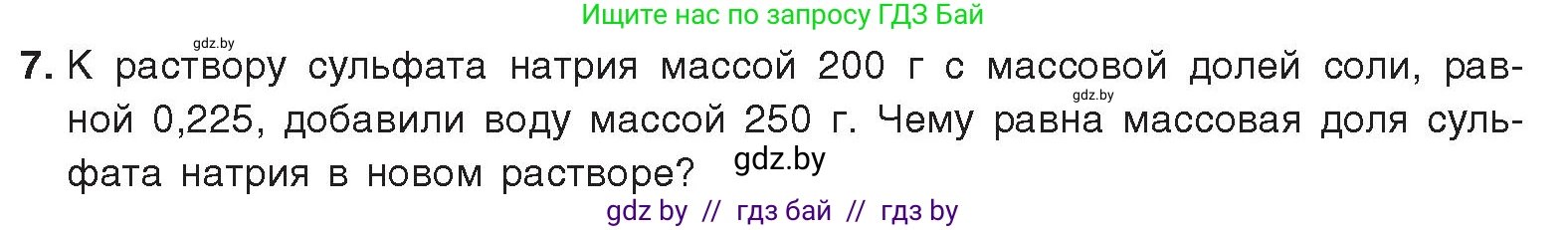 Ищите нас по запросу ГДЗ Бай

gdz.by

7. К раствору сульфата натрия массой 200 г с массовой долей соли, равной 0,225, добавили воду массой 250 г. Чему равна массовая доля сульфата натрия в новом растворе?

gdz.by

gdz.by

gdz by // гдз бай // гдз by